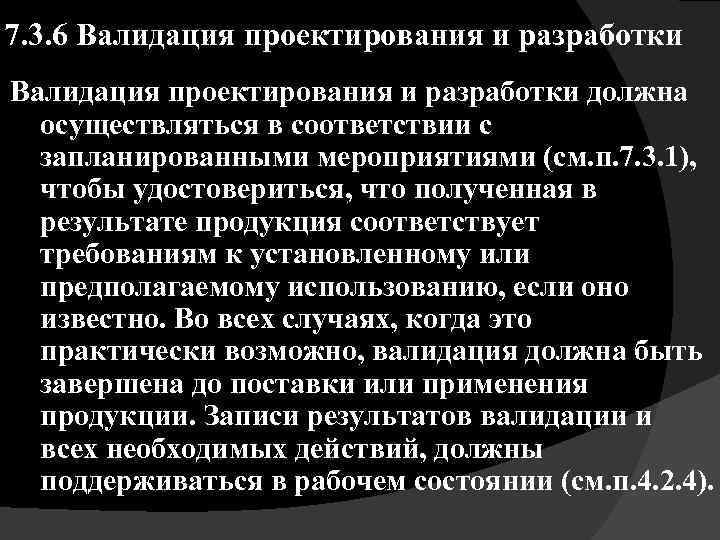 7.3.6 Валидация проектирования и разработки

Валидация проектирования и разработки должна осуществляться в соответствии с запланированными мероприятиями (см.п.7.3.1), чтобы удостовериться, что полученная в результате продукция соответствует требованиям к установленному или предполагаемому использованию, если оно известно. Во всех случаях, когда это практически возможно, валидация должна быть завершена до поставки или применения продукции. Записи результатов валидации и всех необходимых действий, должны поддерживаться в рабочем состоянии (см.п.4.2.4).